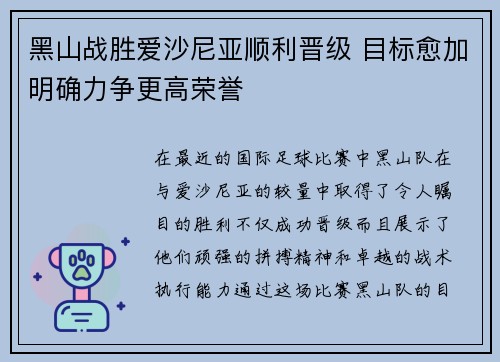 黑山战胜爱沙尼亚顺利晋级 目标愈加明确力争更高荣誉

在最近的国际足球比赛中黑山队在与爱沙尼亚的较量中取得了令人瞩目的胜利不仅成功晋级而且展示了他们顽强的拼搏精神和卓越的战术执行能力通过这场比赛黑山队的目